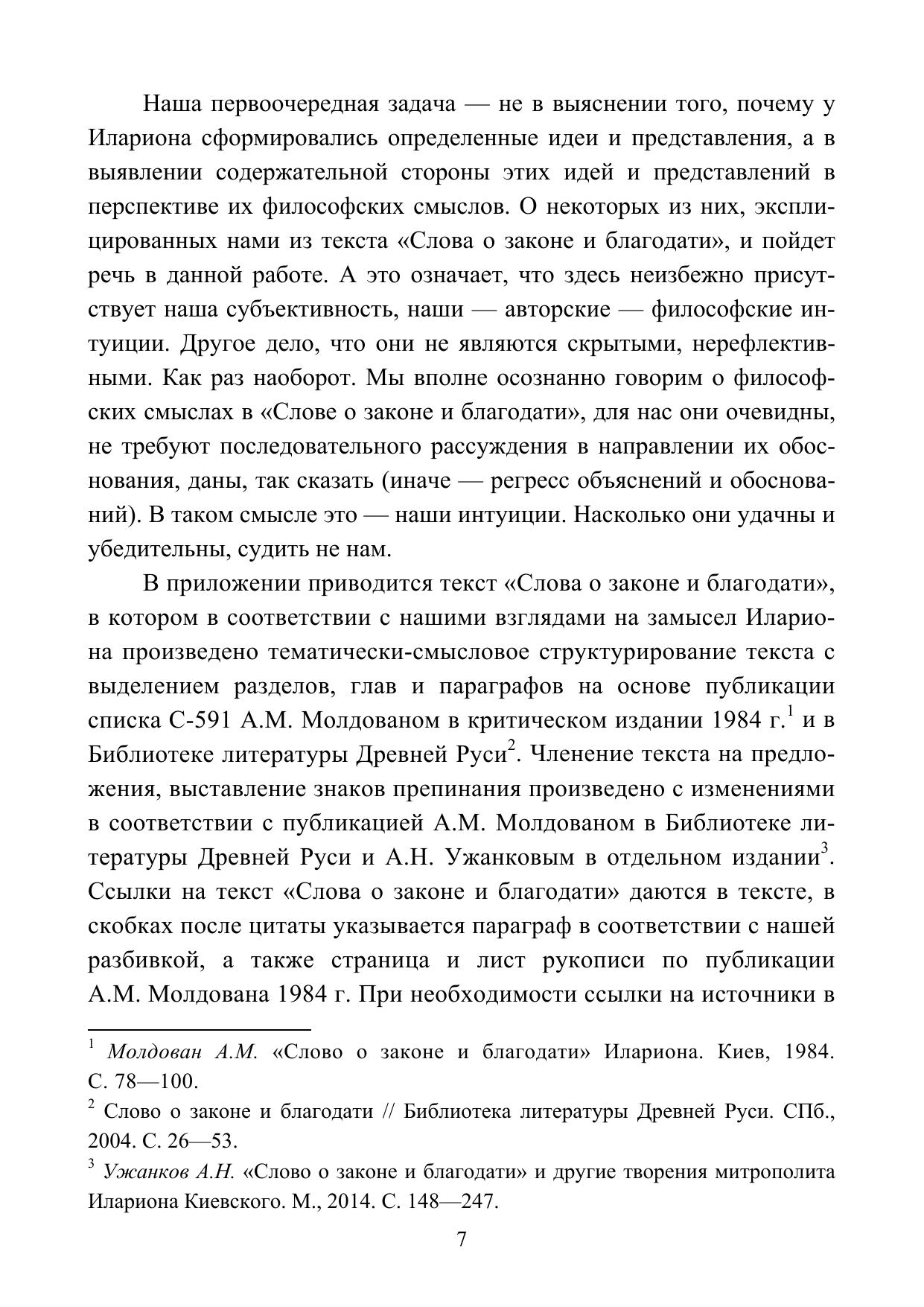 Наша первоочередная задача — не в выяснении того, почему у Илариона сформировались определенные идеи и представления, а в выявлении содержательной стороны этих идей и представлений в перспективе их философских смыслов. О некоторых из них, эксплицированных нами из текста «Слова о законе и благодати», и пойдет речь в данной работе. А это означает, что здесь неизбежно присутствует наша субъективность, наши — авторские — философские интуиции. Другое дело, что они не являются скрытыми, нерефлективными. Как раз наоборот. Мы вполне осознанно говорим о философских смыслах в «Слове о законе и благодати», для нас они очевидны, не требуют последовательного рассуждения в направлении их обоснования, даны, так сказать (иначе — регресс объяснений и обоснований). В таком смысле это — наши интуиции. Насколько они удачны и убедительны, судить не нам.

В приложении приводится текст «Слова о законе и благодати», в котором в соответствии с нашими взглядами на замысел Илариона произведено тематически-смысловое структурирование текста с выделением разделов, глав и параграфов на основе публикации списка С-591 А.М. Молдованом в критическом издании 1984 г.$^1$ и в Библиотеке литературы Древней Руси$^2$. Членение текста на предложения, выставление знаков препинания произведено с изменениями в соответствии с публикацией А.М. Молдованом в Библиотеке литературы Древней Руси и А.Н. Ужанковым в отдельном издании$^3$. Ссылки на текст «Слова о законе и благодати» даются в тексте, в скобках после цитаты указывается параграф в соответствии с нашей разбивкой, а также страница и лист рукописи по публикации А.М. Молдована 1984 г. При необходимости ссылки на источники в

$^1$ Молдован А.М. «Слово о законе и благодати» Илариона. Киев, 1984. С. 78—100.

$^2$ Слово о законе и благодати // Библиотека литературы Древней Руси. СПб., 2004. С. 26—53.

$^3$ Ужанков А.Н. «Слово о законе и благодати» и другие творения митрополита Илариона Киевского. М., 2014. С. 148—247.

7